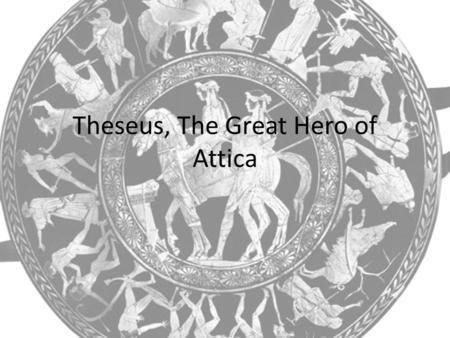 Theseus, The Great Hero of Attica